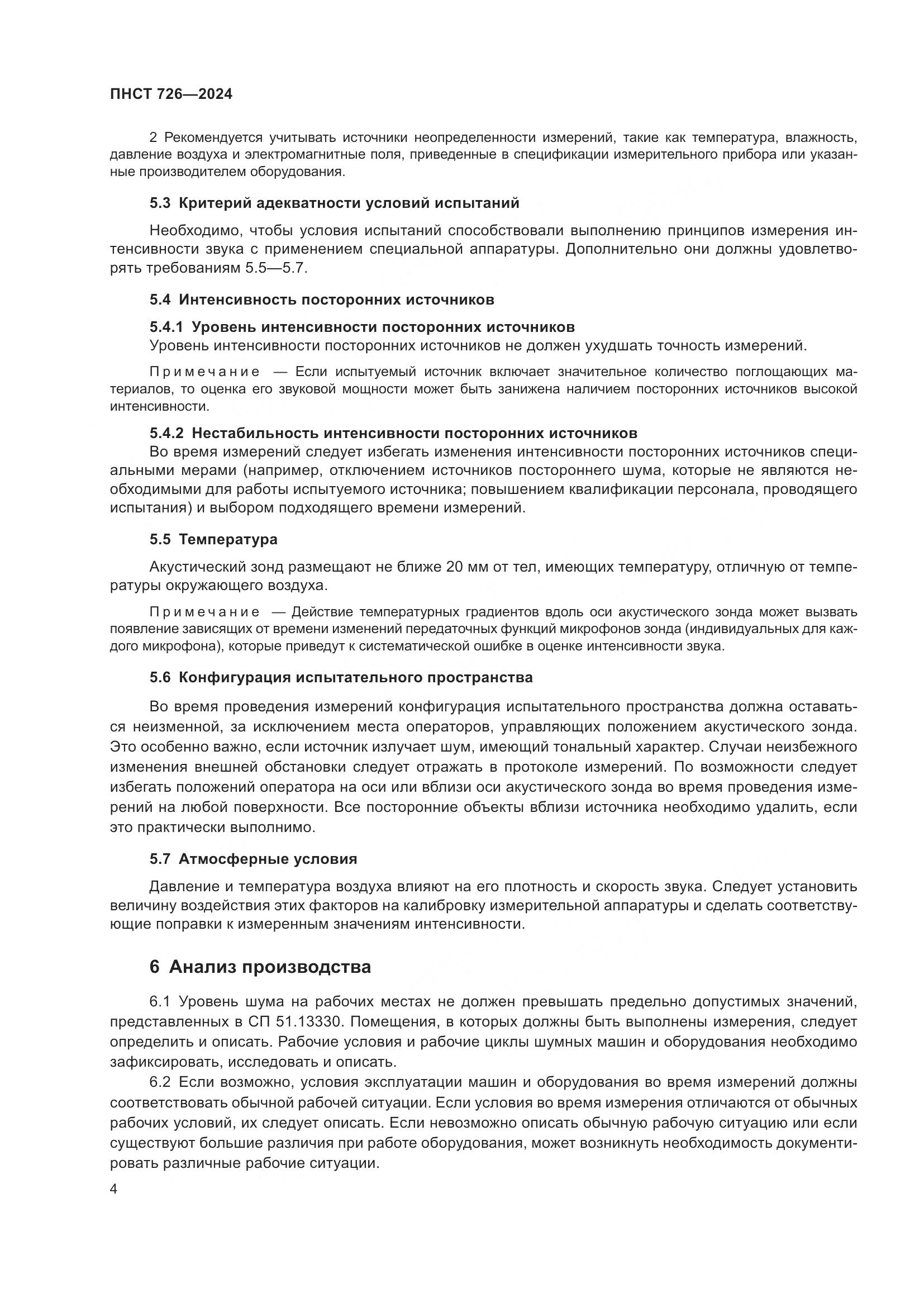 ПНСТ 726—2024

2 Рекомендуется учитывать источники неопределенности измерений, такие как температура, влажность, давление воздуха и электромагнитные поля, приведенные в спецификации измерительного прибора или указанные производителем оборудования.

5.3 Критерий адекватности условий испытаний

Необходимо, чтобы условия испытаний способствовали выполнению принципов измерения интенсивности звука с применением специальной аппаратуры. Дополнительно они должны удовлетворять требованиям 5.5—5.7.

5.4 Интенсивность посторонних источников

5.4.1 Уровень интенсивности посторонних источников
Уровень интенсивности посторонних источников не должен ухудшать точность измерений.

Примечание — Если испытуемый источник включает значительное количество поглощающих материалов, то оценка его звуковой мощности может быть занижена наличием посторонних источников высокой интенсивности.

5.4.2 Нестабильность интенсивности посторонних источников
Во время измерений следует избегать изменения интенсивности посторонних источников специальными мерами (например, отключением источников постороннего шума, которые не являются необходимыми для работы испытуемого источника; повышением квалификации персонала, проводящего испытания) и выбором подходящего времени измерений.

5.5 Температура

Акустический зонд размещают не ближе 20 мм от тел, имеющих температуру, отличную от температуры окружающего воздуха.

Примечание — Действие температурных градиентов вдоль оси акустического зонда может вызвать появление зависящих от времени изменений передаточных функций микрофонов зонда (индивидуальных для каждого микрофона), которые приведут к систематической ошибке в оценке интенсивности звука.

5.6 Конфигурация испытательного пространства

Во время проведения измерений конфигурация испытательного пространства должна оставаться неизменной, за исключением места операторов, управляющих положением акустического зонда. Это особенно важно, если источник излучает шум, имеющий тональный характер. Случаи неизбежного изменения внешней обстановки следует отражать в протоколе измерений. По возможности следует избегать положений оператора на оси или вблизи оси акустического зонда во время проведения измерений на любой поверхности. Все посторонние объекты вблизи источника необходимо удалить, если это практически выполнимо.

5.7 Атмосферные условия

Давление и температура воздуха влияют на его плотность и скорость звука. Следует установить величину воздействия этих факторов на калибровку измерительной аппаратуры и сделать соответствующие поправки к измеренным значениям интенсивности.

6 Анализ производства

6.1 Уровень шума на рабочих местах не должен превышать предельно допустимых значений, представленных в СП 51.13330. Помещения, в которых должны быть выполнены измерения, следует определить и описать. Рабочие условия и рабочие циклы шумных машин и оборудования необходимо зафиксировать, исследовать и описать.

6.2 Если возможно, условия эксплуатации машин и оборудования во время измерений должны соответствовать обычной рабочей ситуации. Если условия во время измерения отличаются от обычных рабочих условий, их следует описать. Если невозможно описать обычную рабочую ситуацию или если существуют большие различия при работе оборудования, может возникнуть необходимость документировать различные рабочие ситуации.

4